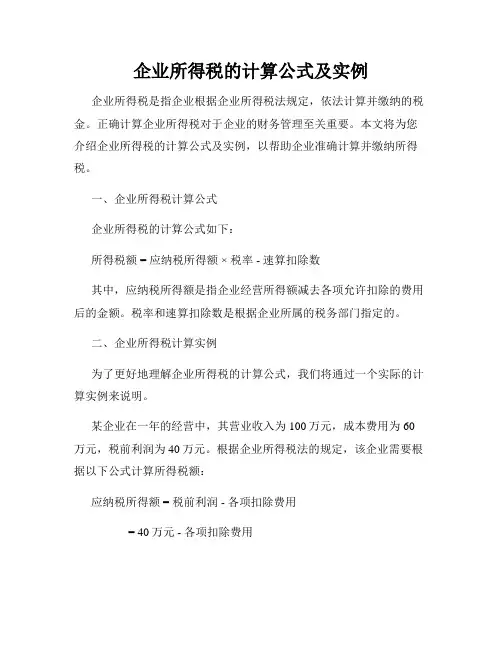 企业所得税的计算公式及实例

企业所得税是指企业根据企业所得税法规定，依法计算并缴纳的税金。正确计算企业所得税对于企业的财务管理至关重要。本文将为您介绍企业所得税的计算公式及实例，以帮助企业准确计算并缴纳所得税。

一、企业所得税计算公式

企业所得税的计算公式如下：

所得税额 = 应纳税所得额 × 税率 - 速算扣除数

其中，应纳税所得额是指企业经营所得额减去各项允许扣除的费用后的金额。税率和速算扣除数是根据企业所属的税务部门指定的。

二、企业所得税计算实例

为了更好地理解企业所得税的计算公式，我们将通过一个实际的计算实例来说明。

某企业在一年的经营中，其营业收入为 100 万元，成本费用为 60 万元，税前利润为 40 万元。根据企业所得税法的规定，该企业需要根据以下公式计算所得税额：

应纳税所得额 = 税前利润 - 各项扣除费用

= 40 万元 - 各项扣除费用